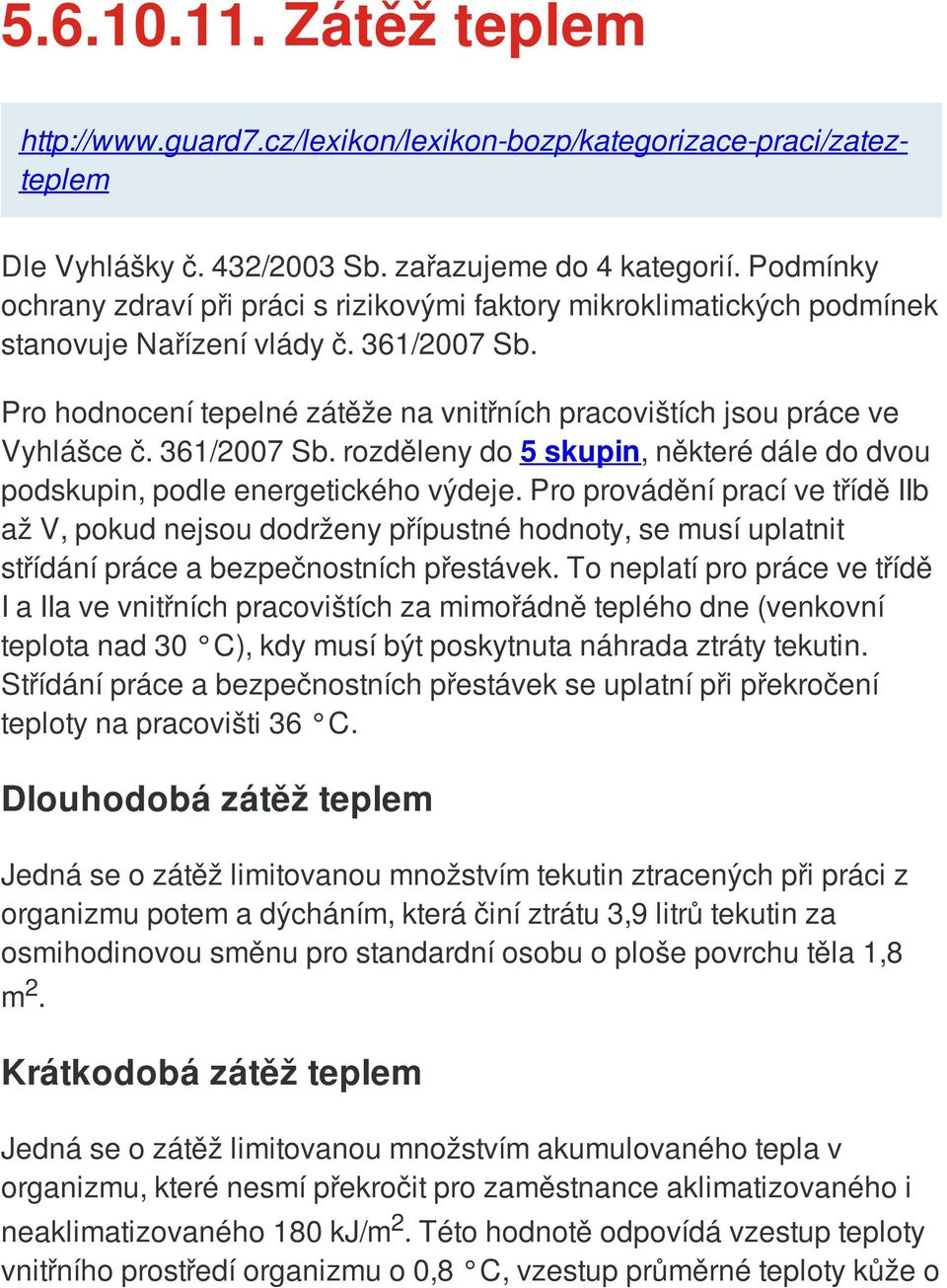 5.6.10.11. Zátěž teplem

http://www.guard7.cz/lexikon/lexikon-bozp/kategorizace-praci/zatez-teplem

Dle Vyhlášky č. 432/2003 Sb. zařazujeme do 4 kategorií. Podmínky ochrany zdraví při práci s rizikovými faktory mikroklimatických podmínek stanovuje Nařízení vlády č. 361/2007 Sb.

Pro hodnocení tepelné zátěže na vnitřních pracovištích jsou práce ve Vyhlášce č. 361/2007 Sb. rozděleny do 5 skupin, některé dále do dvou podskupin, podle energetického výdeje. Pro provádění prací ve třídě IIb až V, pokud nejsou dodrženy přípustné hodnoty, se musí uplatnit střídání práce a bezpečnostních přestávek. To neplatí pro práce ve třídě I a IIa ve vnitřních pracovištích za mimořádně teplého dne (venkovní teplota nad 30 °C), kdy musí být poskytnuta náhrada ztráty tekutin. Střídání práce a bezpečnostních přestávek se uplatní při překročení teploty na pracovišti 36 °C.

Dlouhodobá zátěž teplem

Jedná se o zátěž limitovanou množstvím tekutin ztracených při práci z organizmu potem a dýcháním, která činí ztrátu 3,9 litrů tekutin za osmihodinovou směnu pro standardní osobu o ploše povrchu těla 1,8 $m^2$.

Krátkodobá zátěž teplem

Jedná se o zátěž limitovanou množstvím akumulovaného tepla v organizmu, které nesmí překročit pro zaměstnance aklimatizovaného i neaklimatizovaného 180 $kJ/m^2$. Této hodnotě odpovídá vzestup teploty vnitřního prostředí organizmu o 0,8 °C, vzestup průměrné teploty kůže o